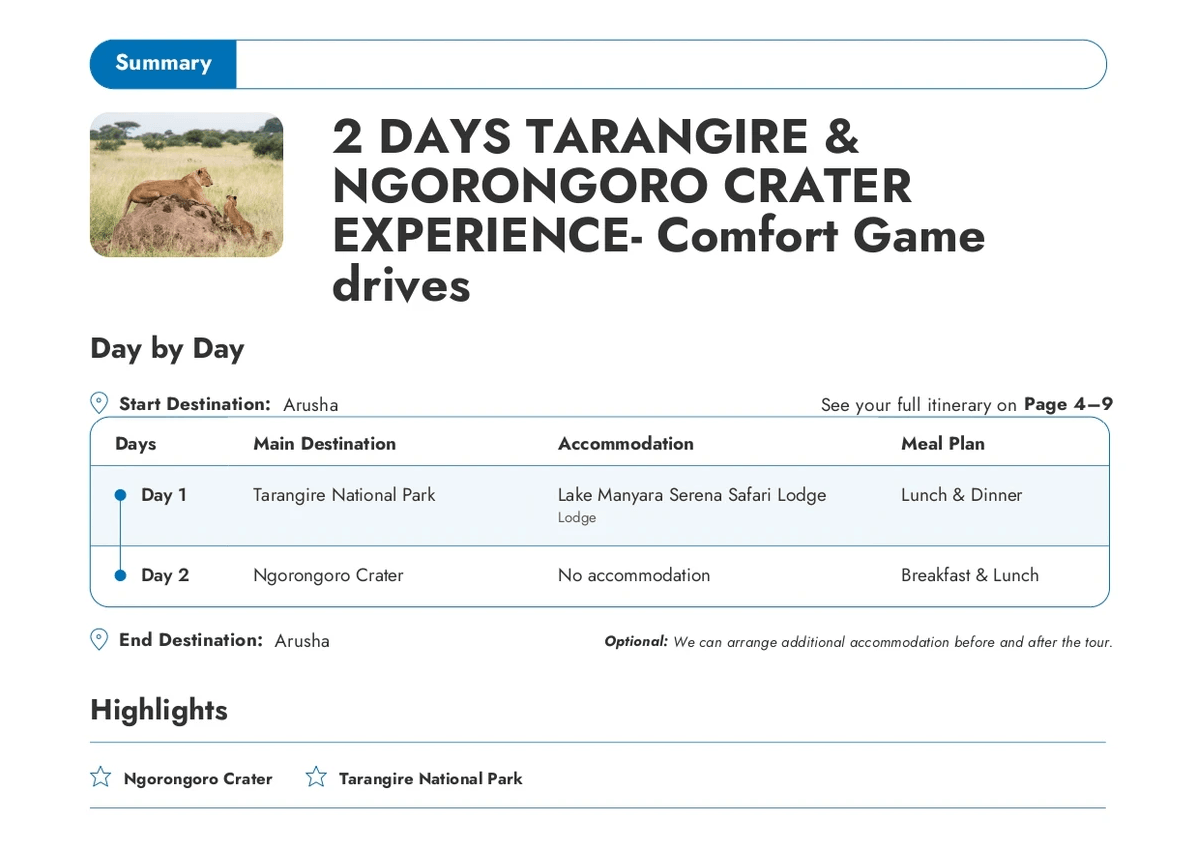 Summary

2 DAYS TARANGIRE & NGORONGORO CRATER EXPERIENCE- Comfort Game drives

Day by Day

Start Destination: Arusha

See your full itinerary on Page 4–9

| Days | Main Destination | Accommodation | Meal Plan |
|---|---|---|---|
| Day 1 | Tarangire National Park | Lake Manyara Serena Safari Lodge Lodge | Lunch & Dinner |
| Day 2 | Ngorongoro Crater | No accommodation | Breakfast & Lunch |

End Destination: Arusha

Optional: We can arrange additional accommodation before and after the tour.

Highlights

Ngorongoro Crater

Tarangire National Park